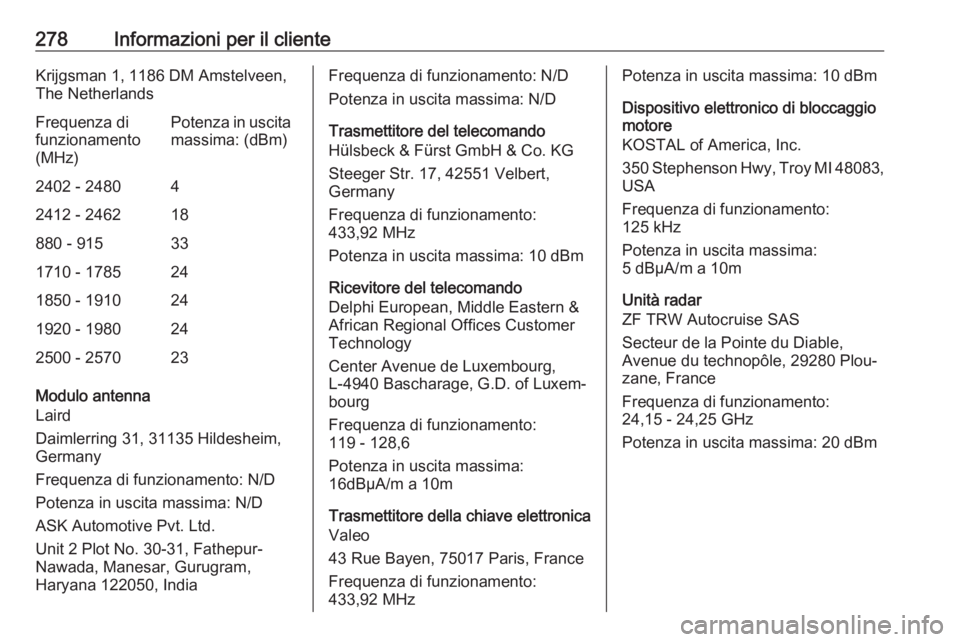 278 Informazioni per il cliente

Krijgsman 1, 1186 DM Amstelveen, The Netherlands

| Frequenza di funzionamento (MHz) | Potenza in uscita massima: (dBm) |
|---|---|
| 2402 - 2480 | 4 |
| 2412 - 2462 | 18 |
| 880 - 915 | 33 |
| 1710 - 1785 | 24 |
| 1850 - 1910 | 24 |
| 1920 - 1980 | 24 |
| 2500 - 2570 | 23 |

Modulo antenna
Laird

Daimlerring 31, 31135 Hildesheim, Germany

Frequenza di funzionamento: N/D

Potenza in uscita massima: N/D

ASK Automotive Pvt. Ltd.

Unit 2 Plot No. 30-31, Fathepur-Nawada, Manesar, Gurugram, Haryana 122050, India

Frequenza di funzionamento: N/D

Potenza in uscita massima: N/D

Trasmettitore del telecomando
Hülsbeck & Fürst GmbH & Co. KG

Steeger Str. 17, 42551 Velbert, Germany

Frequenza di funzionamento: 433,92 MHz

Potenza in uscita massima: 10 dBm

Ricevitore del telecomando
Delphi European, Middle Eastern & African Regional Offices Customer Technology

Center Avenue de Luxembourg, L-4940 Bascharage, G.D. of Luxembourg

Frequenza di funzionamento: 119 - 128,6

Potenza in uscita massima: 16dBμA/m a 10m

Trasmettitore della chiave elettronica
Valeo

43 Rue Bayen, 75017 Paris, France

Frequenza di funzionamento: 433,92 MHz

Potenza in uscita massima: 10 dBm

Dispositivo elettronico di bloccaggio motore
KOSTAL of America, Inc.

350 Stephenson Hwy, Troy MI 48083, USA

Frequenza di funzionamento: 125 kHz

Potenza in uscita massima: 5 dBμA/m a 10m

Unità radar
ZF TRW Autocruise SAS

Secteur de la Pointe du Diable, Avenue du technopôle, 29280 Plouzane, France

Frequenza di funzionamento: 24,15 - 24,25 GHz

Potenza in uscita massima: 20 dBm

carmanualsonline.info